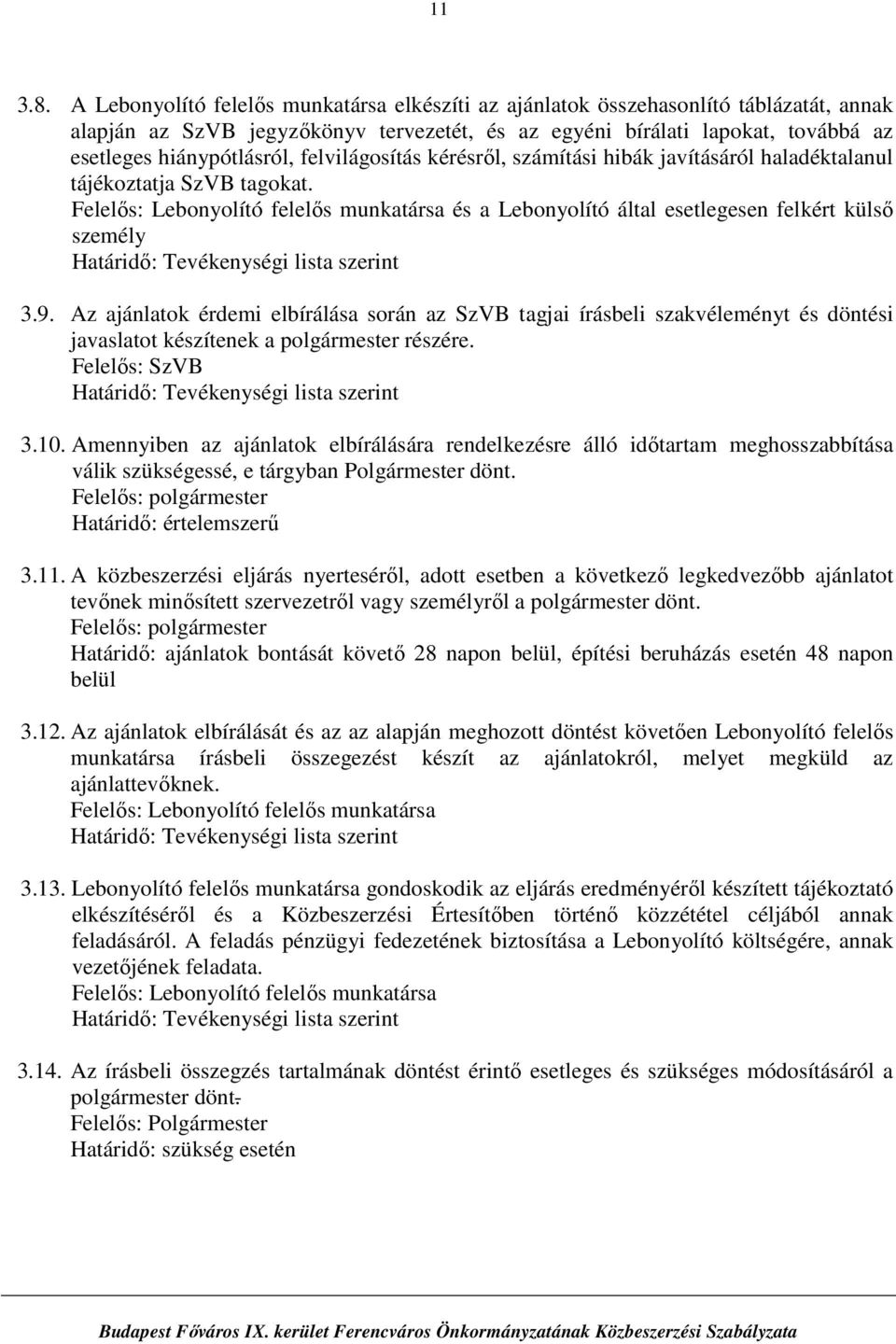 11

3.8. A Lebonyolító felelős munkatársa elkészíti az ajánlatok összehasonlító táblázatát, annak alapján az SzVB jegyzőkönyv tervezetét, és az egyéni bírálati lapokat, továbbá az esetleges hiánypótlásról, felvilágosítás kérésről, számítási hibák javításáról haladéktalanul tájékoztatja SzVB tagokat.
Felelős: Lebonyolító felelős munkatársa és a Lebonyolító által esetlegesen felkért külső személy
Határidő: Tevékenységi lista szerint

3.9. Az ajánlatok érdemi elbírálása során az SzVB tagjai írásbeli szakvéleményt és döntési javaslatot készítenek a polgármester részére.
Felelős: SzVB
Határidő: Tevékenységi lista szerint

3.10. Amennyiben az ajánlatok elbírálására rendelkezésre álló időtartam meghosszabbítása válik szükségessé, e tárgyban Polgármester dönt.
Felelős: polgármester
Határidő: értelemszerű

3.11. A közbeszerzési eljárás nyerteséről, adott esetben a következő legkedvezőbb ajánlatot tevőnek minősített szervezetről vagy személyről a polgármester dönt.
Felelős: polgármester
Határidő: ajánlatok bontását követő 28 napon belül, építési beruházás esetén 48 napon belül

3.12. Az ajánlatok elbírálását és az az alapján meghozott döntést követően Lebonyolító felelős munkatársa írásbeli összegezést készít az ajánlatokról, melyet megküld az ajánlattevőknek.
Felelős: Lebonyolító felelős munkatársa
Határidő: Tevékenységi lista szerint

3.13. Lebonyolító felelős munkatársa gondoskodik az eljárás eredményéről készített tájékoztató elkészítéséről és a Közbeszerzési Értesítőben történő közzététel céljából annak feladásáról. A feladás pénzügyi fedezetének biztosítása a Lebonyolító költségére, annak vezetőjének feladata.
Felelős: Lebonyolító felelős munkatársa
Határidő: Tevékenységi lista szerint

3.14. Az írásbeli összegzés tartalmának döntést érintő esetleges és szükséges módosításáról a polgármester dönt.
Felelős: Polgármester
Határidő: szükség esetén

Budapest Főváros IX. kerület Ferencváros Önkormányzatának Közbeszerzési Szabályzata